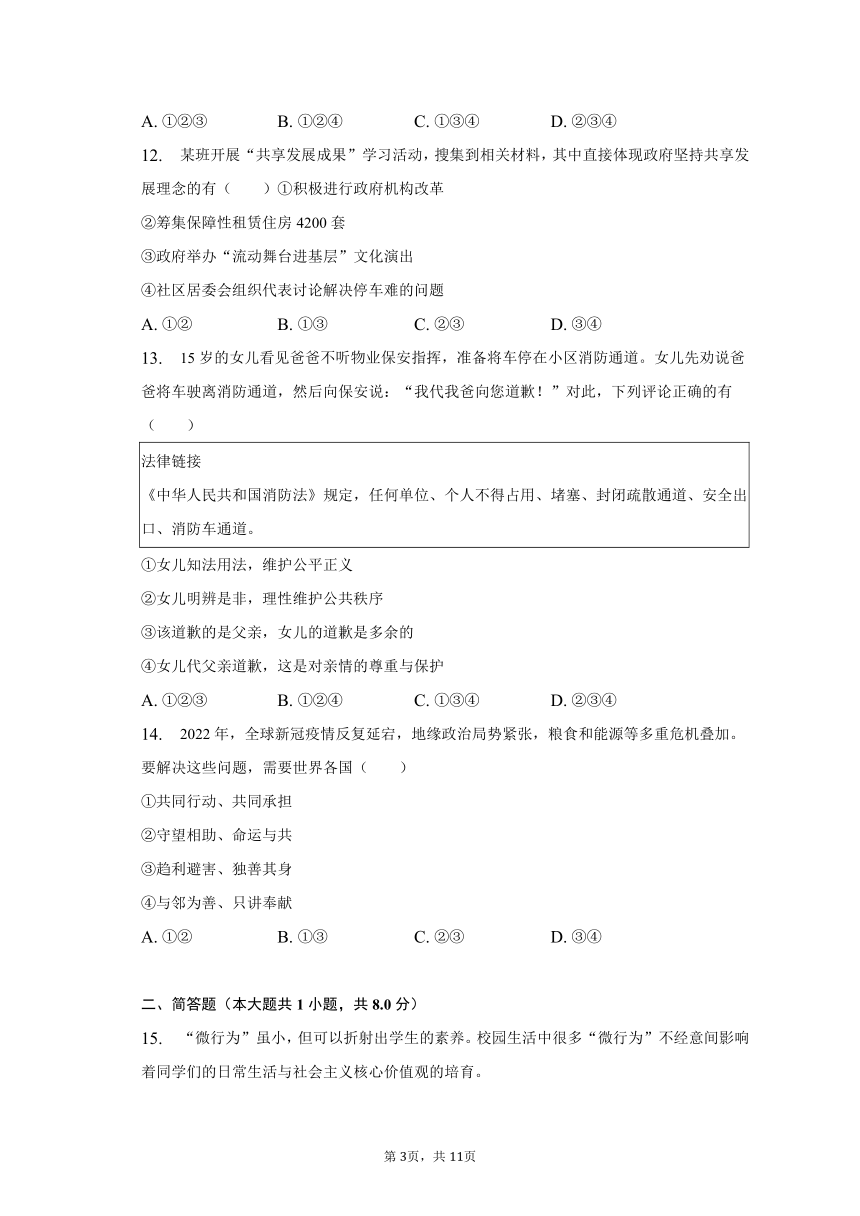 A. ①②③　　B. ①②④　　C. ①③④　　D. ②③④

12. 某班开展“共享发展成果”学习活动，搜集到相关材料，其中直接体现政府坚持共享发展理念的有（　　）①积极进行政府机构改革

②筹集保障性租赁住房 4200 套

③政府举办“流动舞台进基层”文化演出

④社区居委会组织代表讨论解决停车难的问题

A. ①②　　B. ①③　　C. ②③　　D. ③④

13. 15 岁的女儿看见爸爸不听物业保安指挥，准备将车停在小区消防通道。女儿先劝说爸爸将车驶离消防通道，然后向保安说：“我代我爸向您道歉！”对此，下列评论正确的有（　　）

法律链接
《中华人民共和国消防法》规定，任何单位、个人不得占用、堵塞、封闭疏散通道、安全出口、消防车通道。

①女儿知法用法，维护公平正义

②女儿明辨是非，理性维护公共秩序

③该道歉的是父亲，女儿的道歉是多余的

④女儿代父亲道歉，这是对亲情的尊重与保护

A. ①②③　　B. ①②④　　C. ①③④　　D. ②③④

14. 2022 年，全球新冠疫情反复延宕，地缘政治局势紧张，粮食和能源等多重危机叠加。要解决这些问题，需要世界各国（　　）

①共同行动、共同承担

②守望相助、命运与共

③趋利避害、独善其身

④与邻为善、只讲奉献

A. ①②　　B. ①③　　C. ②③　　D. ③④

二、简答题（本大题共 1 小题，共 8.0 分）

15. “微行为”虽小，但可以折射出学生的素养。校园生活中很多“微行为”不经意间影响着同学们的日常生活与社会主义核心价值观的培育。

第 3页，共 11页